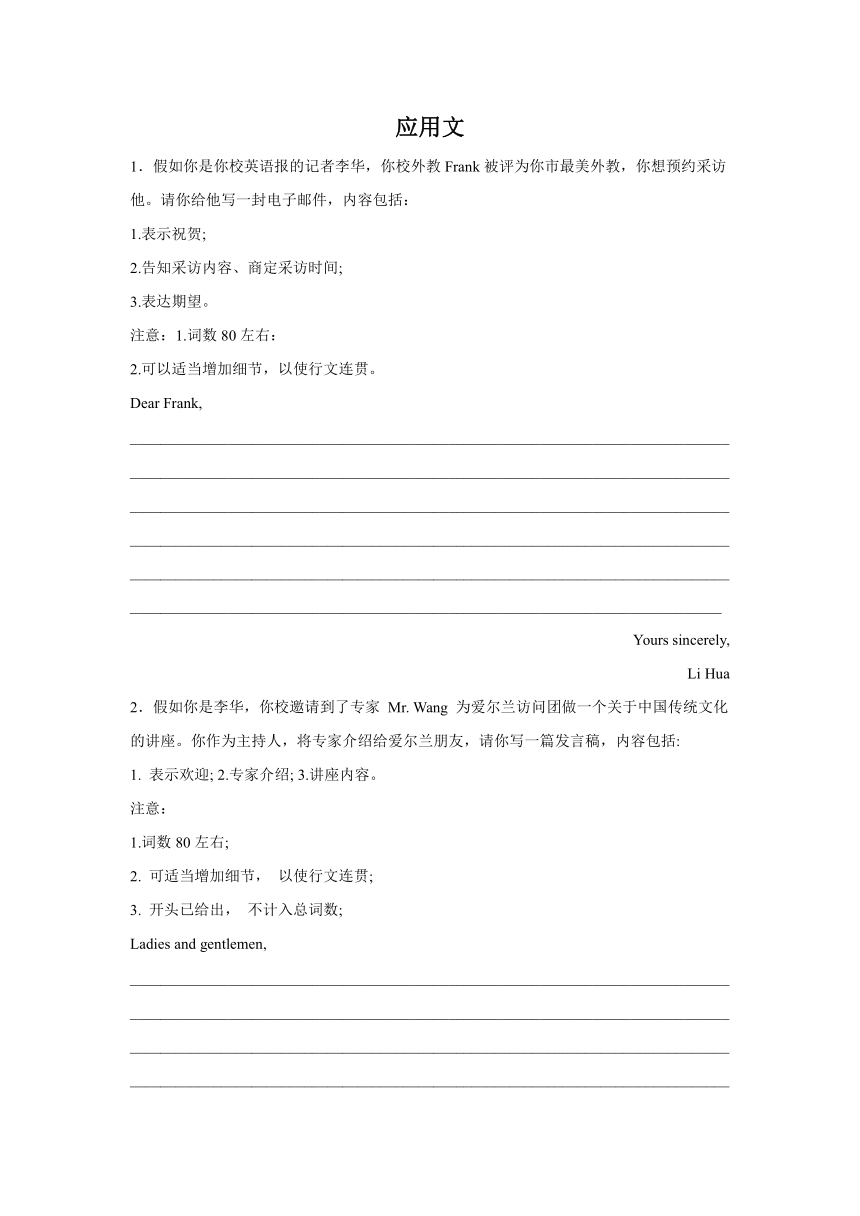 应用文

1．假如你是你校英语报的记者李华，你校外教 Frank 被评为你市最美外教，你想预约采访他。请你给他写一封电子邮件，内容包括：

1.表示祝贺;

2.告知采访内容、商定采访时间;

3.表达期望。

注意：1.词数 80 左右：

2.可以适当增加细节，以使行文连贯。

Dear Frank,

Yours sincerely,

Li Hua

2．假如你是李华，你校邀请到了专家 Mr. Wang 为爱尔兰访问团做一个关于中国传统文化的讲座。你作为主持人，将专家介绍给爱尔兰朋友，请你写一篇发言稿，内容包括:

1. 表示欢迎; 2.专家介绍; 3.讲座内容。

注意:

1.词数 80 左右;

2. 可适当增加细节， 以使行文连贯;

3. 开头已给出， 不计入总词数;

Ladies and gentlemen,